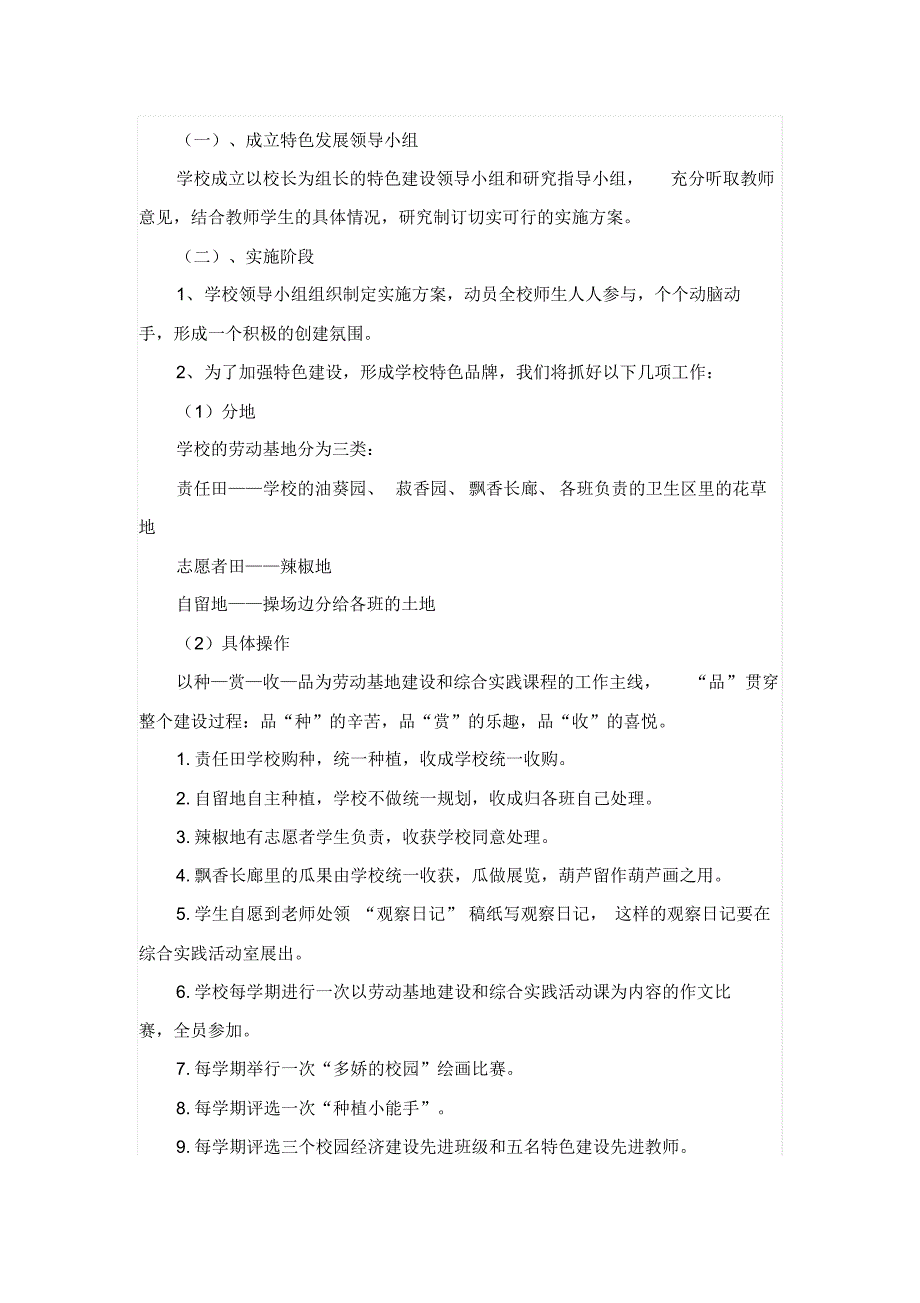 （一）、成立特色发展领导小组

学校成立以校长为组长的特色建设领导小组和研究指导小组，充分听取教师意见，结合教师学生的具体情况，研究制订切实可行的实施方案。

（二）、实施阶段

1、学校领导小组组织制定实施方案，动员全校师生人人参与，个个动脑动手，形成一个积极的创建氛围。

2、为了加强特色建设，形成学校特色品牌，我们将抓好以下几项工作：

（1）分地

学校的劳动基地分为三类：

责任田——学校的油葵园、菽香园、飘香长廊、各班负责的卫生区里的花草地

志愿者田——辣椒地

自留地——操场边分给各班的土地

（2）具体操作

以种—赏—收—品为劳动基地建设和综合实践课程的工作主线，“品”贯穿整个建设过程：品“种”的辛苦，品“赏”的乐趣，品“收”的喜悦。

1. 责任田学校购种，统一种植，收成学校统一收购。

2. 自留地自主种植，学校不做统一规划，收成归各班自己处理。

3. 辣椒地有志愿者学生负责，收获学校同意处理。

4. 飘香长廊里的瓜果由学校统一收获，瓜做展览，葫芦留作葫芦画之用。

5. 学生自愿到老师处领“观察日记”稿纸写观察日记，这样的观察日记要在综合实践活动室展出。

6. 学校每学期进行一次以劳动基地建设和综合实践活动课为内容的作文比赛，全员参加。

7. 每学期举行一次“多娇的校园”绘画比赛。

8. 每学期评选一次“种植小能手”。

9. 每学期评选三个校园经济建设先进班级和五名特色建设先进教师。